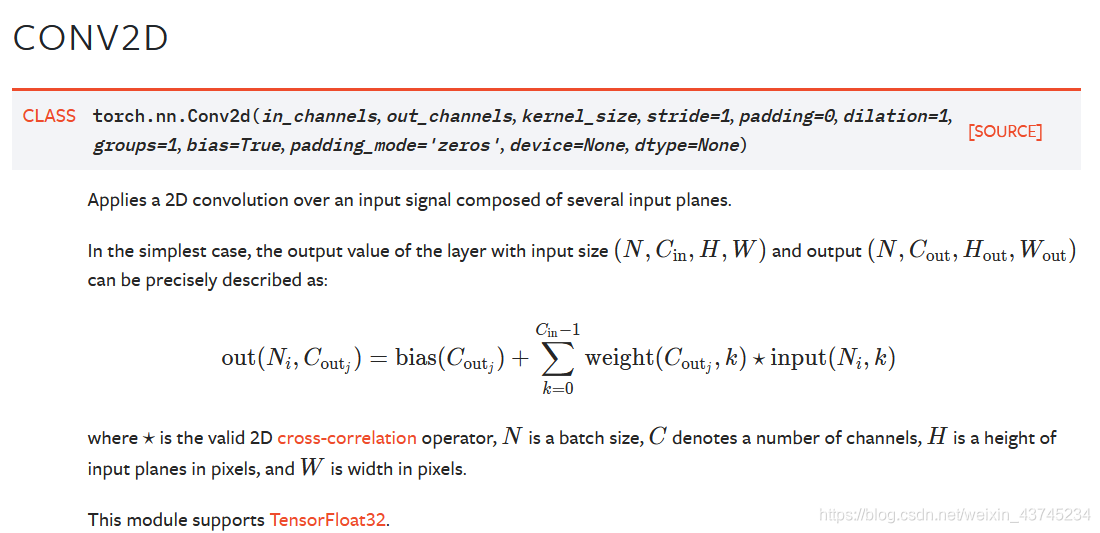 CONV2D

CLASS torch.nn.Conv2d(in_channels, out_channels, kernel_size, stride=1, padding=0, dilation=1, groups=1, bias=True, padding_mode='zeros', device=None, dtype=None) [SOURCE]

Applies a 2D convolution over an input signal composed of several input planes.

In the simplest case, the output value of the layer with input size $(N, C_{\text{in}}, H, W)$ and output $(N, C_{\text{out}}, H_{\text{out}}, W_{\text{out}})$ can be precisely described as:

$\text{out}(N_i, C_{\text{out}_j}) = \text{bias}(C_{\text{out}_j}) + \sum_{k=0}^{C_{\text{in}}-1} \text{weight}(C_{\text{out}_j}, k) \star \text{input}(N_i, k)$

where $\star$ is the valid 2D cross-correlation operator, $N$ is a batch size, $C$ denotes a number of channels, $H$ is a height of input planes in pixels, and $W$ is width in pixels.

This module supports TensorFloat32.

https://blog.csdn.net/weixin_43745234